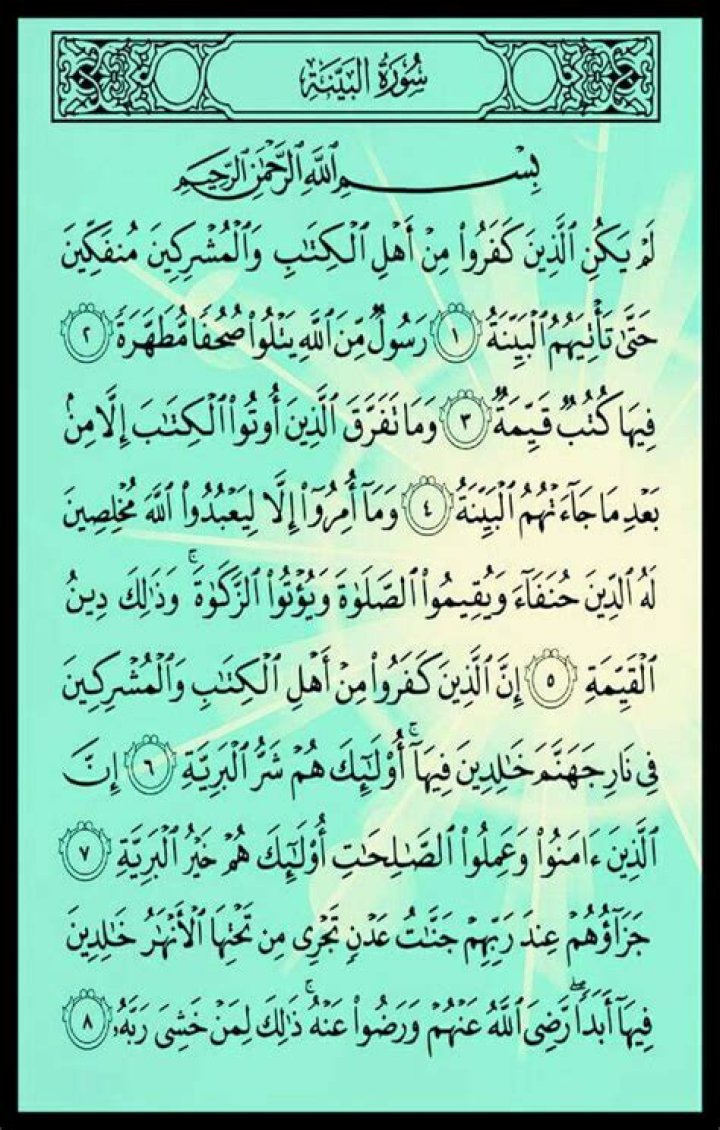 سُورَةُ البَيِّنَةِ

بِسْمِ ٱللَّهِ ٱلرَّحْمَٰنِ ٱلرَّحِيمِ

لَمْ يَكُنِ ٱلَّذِينَ كَفَرُوا۟ مِنْ أَهْلِ ٱلْكِتَٰبِ وَٱلْمُشْرِكِينَ مُنفَكِّينَ حَتَّىٰ تَأْتِيَهُمُ ٱلْبَيِّنَةُ ﴿١﴾ رَسُولٌ مِّنَ ٱللَّهِ يَتْلُوا۟ صُحُفًا مُّطَهَّرَةً ﴿٢﴾ فِيهَا كُتُبٌ قَيِّمَةٌ ﴿٣﴾ وَمَا تَفَرَّقَ ٱلَّذِينَ أُوتُوا۟ ٱلْكِتَٰبَ إِلَّا مِنۢ بَعْدِ مَا جَآءَتْهُمُ ٱلْبَيِّنَةُ ﴿٤﴾ وَمَآ أُمِرُوٓا۟ إِلَّا لِيَعْبُدُوا۟ ٱللَّهَ مُخْلِصِينَ لَهُ ٱلدِّينَ حُنَفَآءَ وَيُقِيمُوا۟ ٱلصَّلَوٰةَ وَيُؤْتُوا۟ ٱلزَّكَوٰةَ ۚ وَذَٰلِكَ دِينُ ٱلْقَيِّمَةِ ﴿٥﴾ إِنَّ ٱلَّذِينَ كَفَرُوا۟ مِنْ أَهْلِ ٱلْكِتَٰبِ وَٱلْمُشْرِكِينَ فِى نَارِ جَهَنَّمَ خَٰلِدِينَ فِيهَآ ۚ أُو۟لَٰٓئِكَ هُمْ شَرُّ ٱلْبَرِيَّةِ ﴿٦﴾ إِنَّ ٱلَّذِينَ ءَامَنُوا۟ وَعَمِلُوا۟ ٱلصَّٰلِحَٰتِ أُو۟لَٰٓئِكَ هُمْ خَيْرُ ٱلْبَرِيَّةِ ﴿٧﴾ جَزَآؤُهُمْ عِندَ رَبِّهِمْ جَنَّٰتُ عَدْنٍ تَجْرِى مِن تَحْتِهَا ٱلْأَنْهَٰرُ خَٰلِدِينَ فِيهَآ أَبَدًا ۖ رَّضِىَ ٱللَّهُ عَنْهُمْ وَرَضُوا۟ عَنْهُ ۚ ذَٰلِكَ لِمَنْ خَشِىَ رَبَّهُۥ ﴿٨﴾